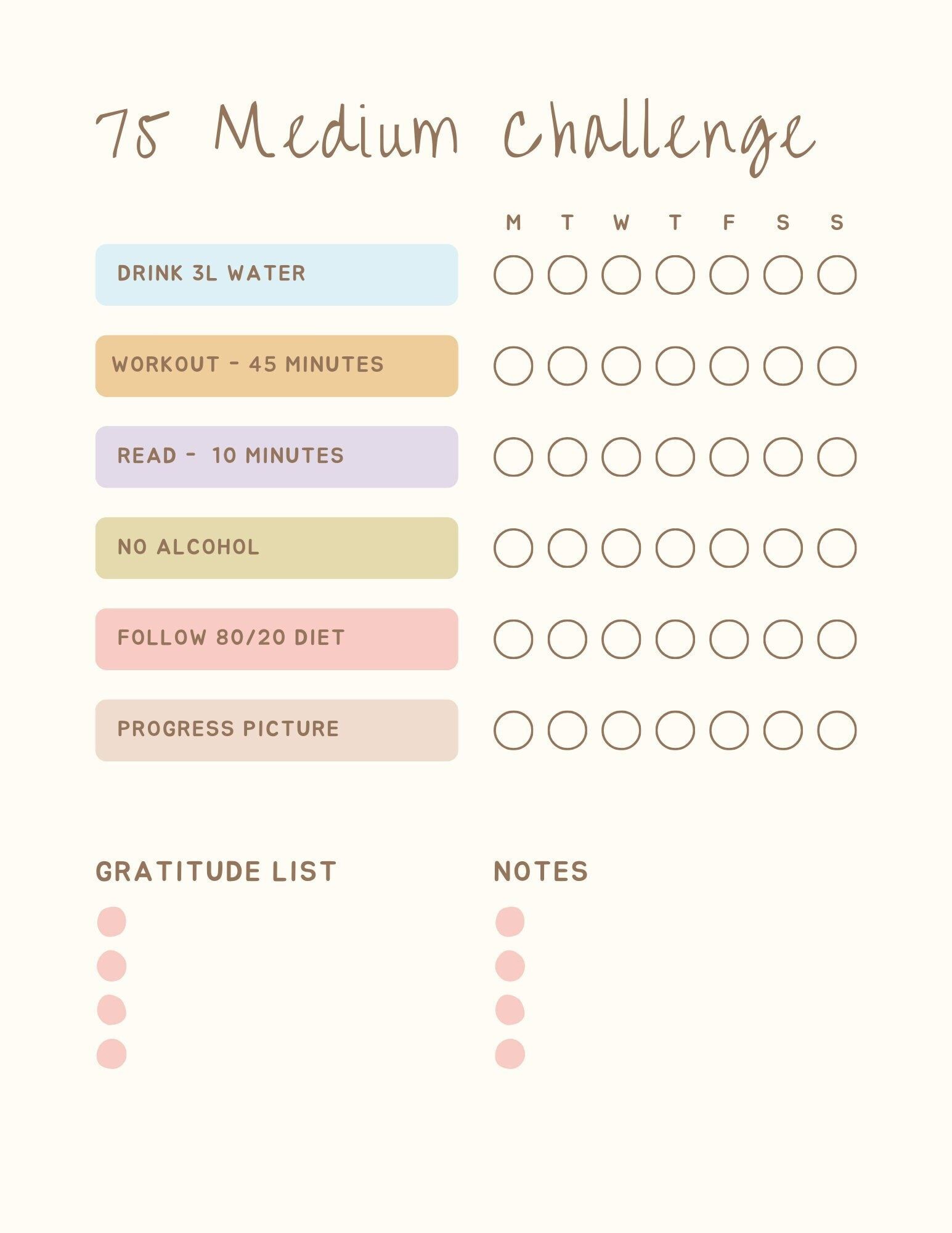 75 Medium Challenge

M T W T F S S

DRINK 3L WATER

WORKOUT - 45 MINUTES

READ - 10 MINUTES

NO ALCOHOL

FOLLOW 80/20 DIET

PROGRESS PICTURE

GRATITUDE LIST

NOTES